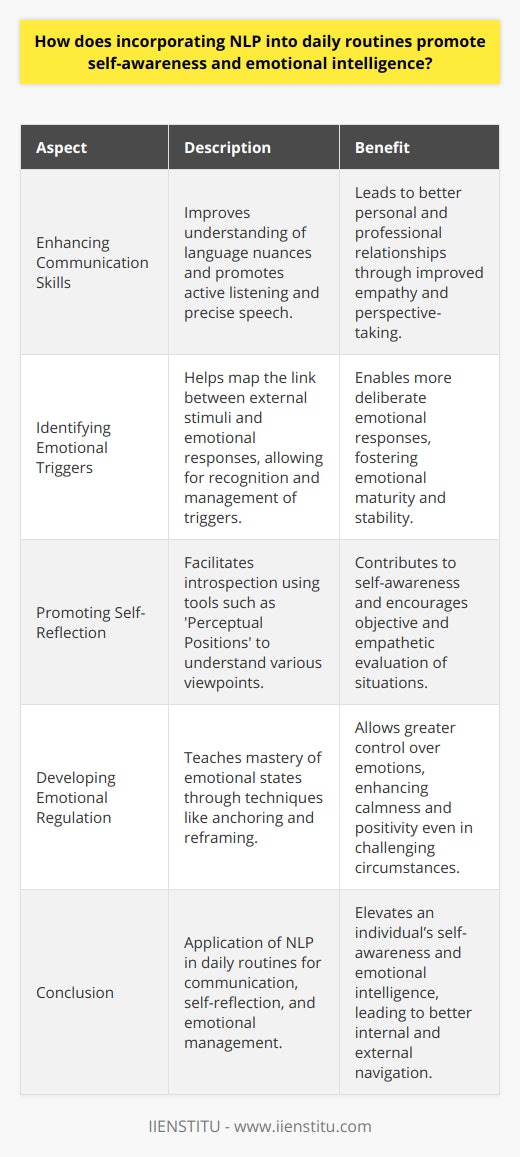 How does incorporating NLP into daily routines promote self-awareness and emotional intelligence?

| Aspect | Description | Benefit |
|---|---|---|
| Enhancing Communication Skills | Improves understanding of language nuances and promotes active listening and precise speech. | Leads to better personal and professional relationships through improved empathy and perspective-taking. |
| Identifying Emotional Triggers | Helps map the link between external stimuli and emotional responses, allowing for recognition and management of triggers. | Enables more deliberate emotional responses, fostering emotional maturity and stability. |
| Promoting Self-Reflection | Facilitates introspection using tools such as 'Perceptual Positions' to understand various viewpoints. | Contributes to self-awareness and encourages objective and empathetic evaluation of situations. |
| Developing Emotional Regulation | Teaches mastery of emotional states through techniques like anchoring and reframing. | Allows greater control over emotions, enhancing calmness and positivity even in challenging circumstances. |
| Conclusion | Application of NLP in daily routines for communication, self-reflection, and emotional management. | Elevates an individual's self-awareness and emotional intelligence, leading to better internal and external navigation. |

IIENSTITU - www.iienstitu.com